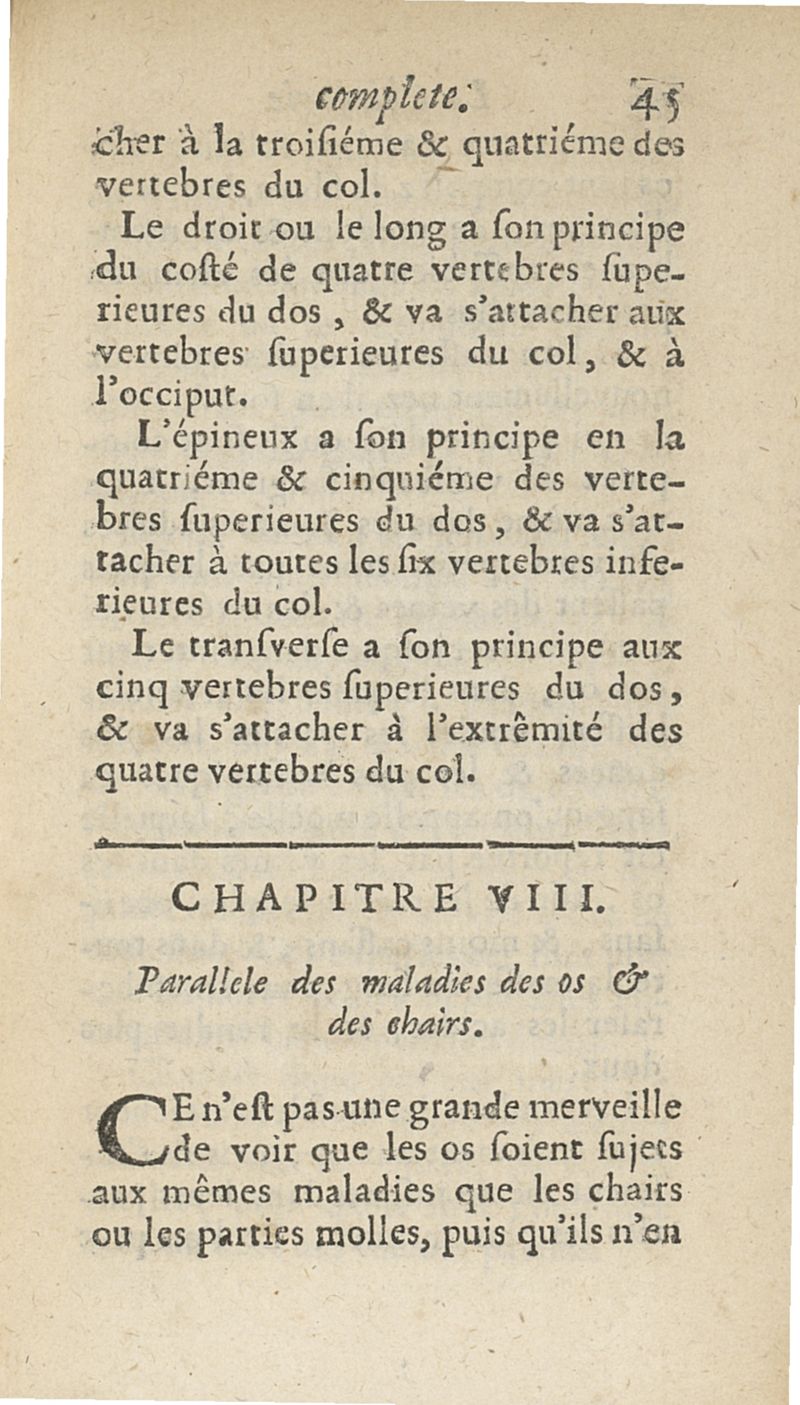 complete. 45

cher à la troisiéme & quatriéme des vertebres du col.

Le droit ou le long a son principe du costé de quatre vertebres superieures du dos, & va s'attacher aux vertebres superieures du col, & à l'occiput.

L'épineux a son principe en la quatriéme & cinquiéme des vertebres superieures du dos, & va s'attacher à toutes les six vertebres inferieures du col.

Le transverse a son principe aux cinq vertebres superieures du dos, & va s'attacher à l'extrêmité des quatre vertebres du col.

CHAPITRE VIII.

Parallele des maladies des os & des chairs.

CE n'est pas une grande merveille de voir que les os soient sujets aux mêmes maladies que les chairs ou les parties molles, puis qu'ils n'en